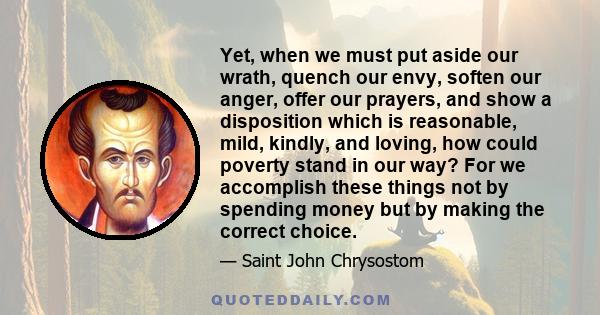 Yet, when we must put aside our wrath, quench our envy, soften our anger, offer our prayers, and show a disposition which is reasonable, mild, kindly, and loving, how could poverty stand in our way? For we accomplish these things not by spending money but by making the correct choice.

— Saint John Chrysostom

QUOTEDDAILY.COM